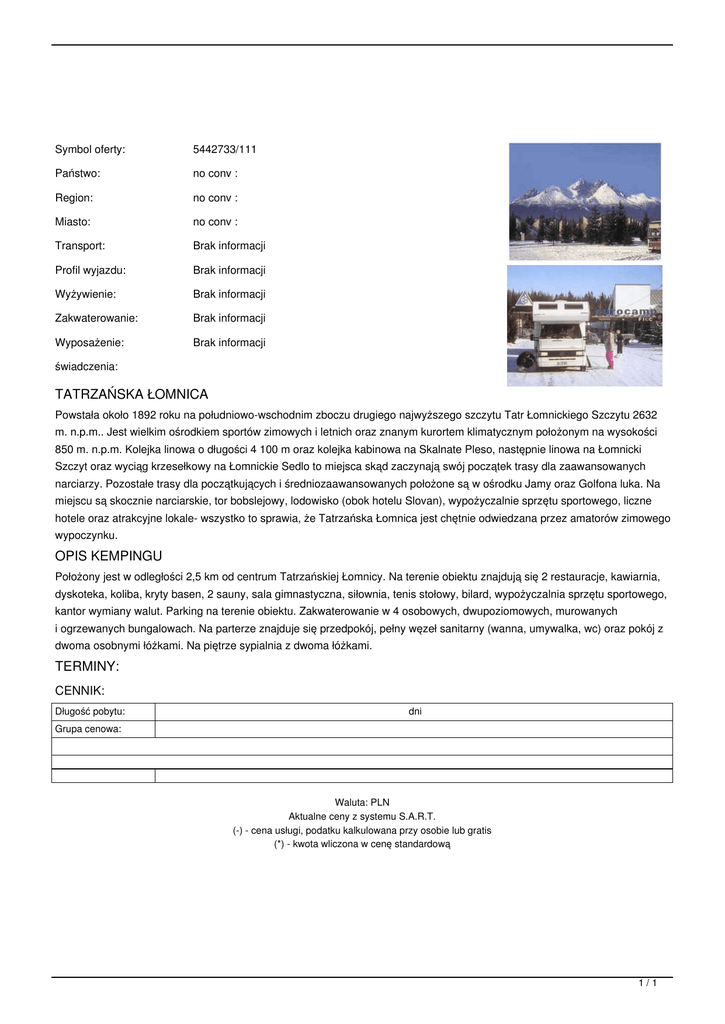 Symbol oferty: 5442733/111
Państwo: no conv :
Region: no conv :
Miasto: no conv :
Transport: Brak informacji
Profil wyjazdu: Brak informacji
Wyżywienie: Brak informacji
Zakwaterowanie: Brak informacji
Wyposażenie: Brak informacji
świadczenia:

TATRZAŃSKA ŁOMNICA

Powstała około 1892 roku na południowo-wschodnim zboczu drugiego najwyższego szczytu Tatr Łomnickiego Szczytu 2632 m. n.p.m.. Jest wielkim ośrodkiem sportów zimowych i letnich oraz znanym kurortem klimatycznym położonym na wysokości 850 m. n.p.m. Kolejka linowa o długości 4 100 m oraz kolejka kabinowa na Skalnate Pleso, następnie linowa na Łomnicki Szczyt oraz wyciąg krzesełkowy na Łomnickie Sedlo to miejsca skąd zaczynają swój początek trasy dla zaawansowanych narciarzy. Pozostałe trasy dla początkujących i średniozaawansowanych położone są w ośrodku Jamy oraz Golfona luka. Na miejscu są skocznie narciarskie, tor bobslejowy, lodowisko (obok hotelu Slovan), wypożyczalnie sprzętu sportowego, liczne hotele oraz atrakcyjne lokale- wszystko to sprawia, że Tatrzańska Łomnica jest chętnie odwiedzana przez amatorów zimowego wypoczynku.

OPIS KEMPINGU

Położony jest w odległości 2,5 km od centrum Tatrzańskiej Łomnicy. Na terenie obiektu znajdują się 2 restauracje, kawiarnia, dyskoteka, koliba, kryty basen, 2 sauny, sala gimnastyczna, siłownia, tenis stołowy, bilard, wypożyczalnia sprzętu sportowego, kantor wymiany walut. Parking na terenie obiektu. Zakwaterowanie w 4 osobowych, dwupoziomowych, murowanych i ogrzewanych bungalowach. Na parterze znajduje się przedpokój, pełny węzeł sanitarny (wanna, umywalka, wc) oraz pokój z dwoma osobnymi łóżkami. Na piętrze sypialnia z dwoma łóżkami.

TERMINY:

CENNIK:

| Długość pobytu: | dni |
|---|---|
| Grupa cenowa: | |
| | |
| | |
| | |

Waluta: PLN
Aktualne ceny z systemu S.A.R.T.
(-) - cena usługi, podatku kalkulowana przy osobie lub gratis
(*) - kwota wliczona w cenę standardową

1 / 1